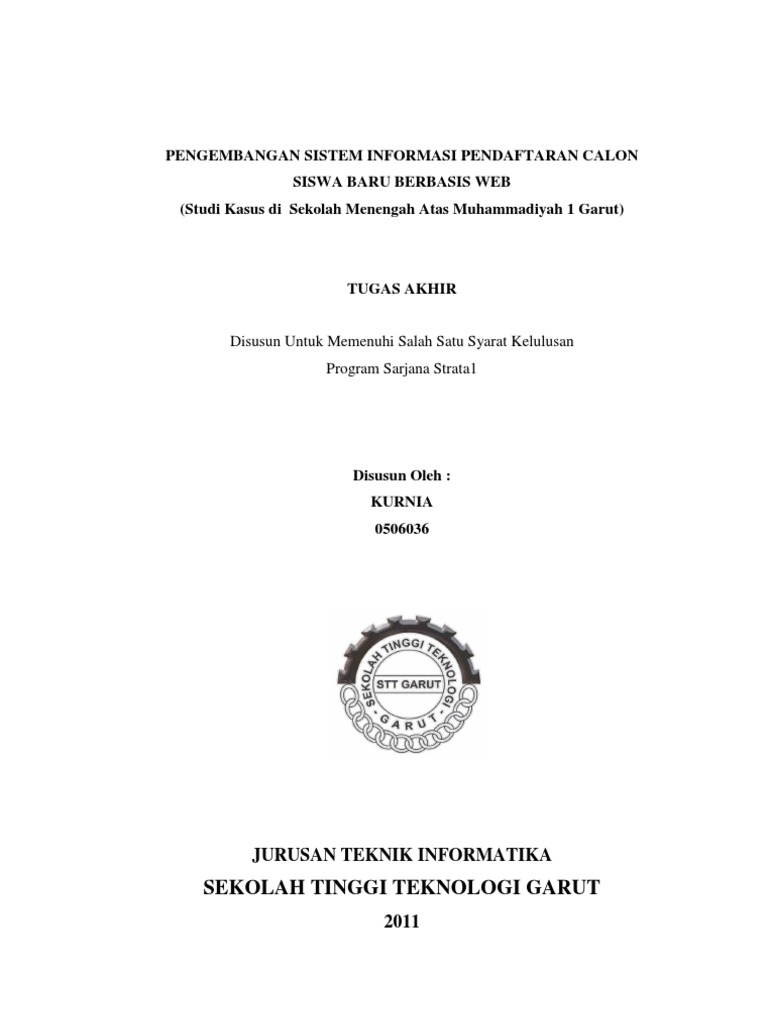 PENGEMBANGAN SISTEM INFORMASI PENDAFTARAN CALON SISWA BARU BERBASIS WEB
(Studi Kasus di Sekolah Menengah Atas Muhammadiyah 1 Garut)

TUGAS AKHIR

Disusun Untuk Memenuhi Salah Satu Syarat Kelulusan
Program Sarjana Strata1

Disusun Oleh :
KURNIA
0506036

SEKOLAH TINGGI TEKNOLOGI
STT GARUT
GARUT

JURUSAN TEKNIK INFORMATIKA
SEKOLAH TINGGI TEKNOLOGI GARUT
2011